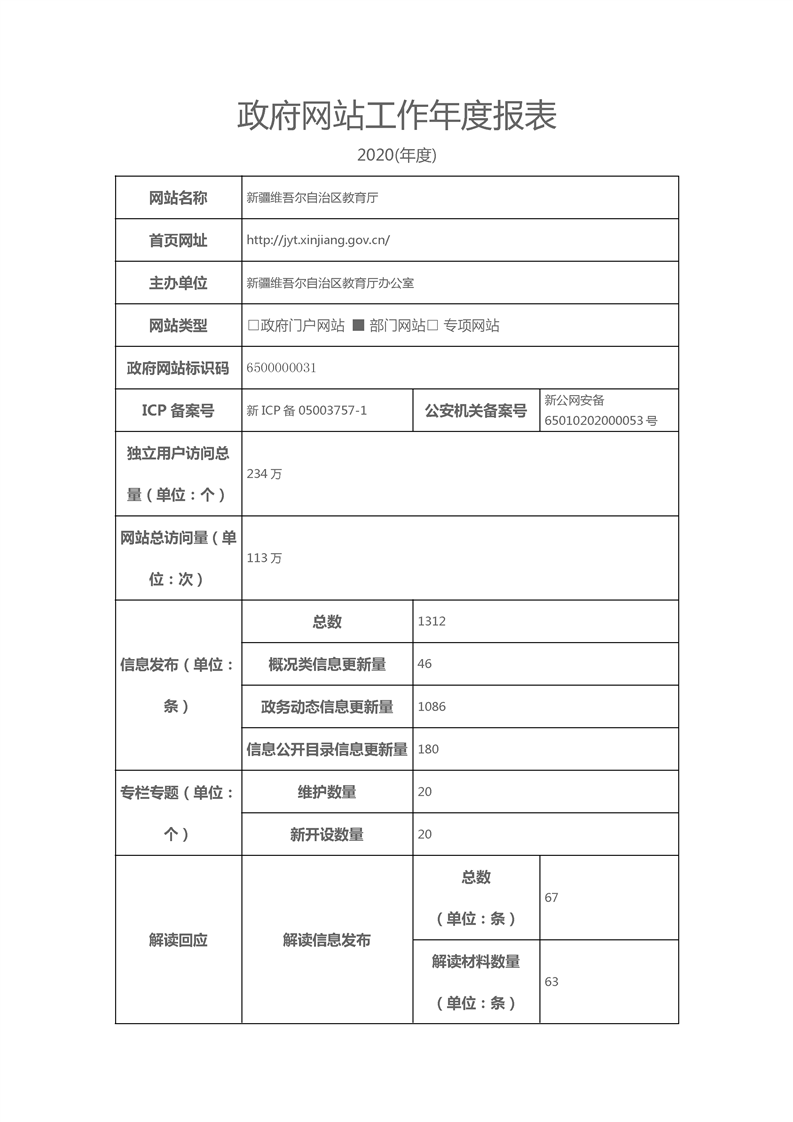 政府网站工作年度报表

2020(年度)

| 网站名称 | 新疆维吾尔自治区教育厅 | | |
|---|---|---|---|
| 首页网址 | http://jyt.xinjiang.gov.cn/ | | |
| 主办单位 | 新疆维吾尔自治区教育厅办公室 | | |
| 网站类型 | □政府门户网站 ■ 部门网站□ 专项网站 | | |
| 政府网站标识码 | 6500000031 | | |
| ICP 备案号 | 新 ICP 备 05003757-1 | 公安机关备案号 | 新公网安备 65010202000053 号 |
| 独立用户访问总量（单位：个） | 234 万 | | |
| 网站总访问量（单位：次） | 113 万 | | |
| 信息发布（单位：条） | 总数 | 1312 | |
| | 概况类信息更新量 | 46 | |
| | 政务动态信息更新量 | 1086 | |
| | 信息公开目录信息更新量 | 180 | |
| 专栏专题（单位：个） | 维护数量 | 20 | |
| | 新开设数量 | 20 | |
| 解读回应 | 解读信息发布 | 总数（单位：条） | 67 |
| | | 解读材料数量（单位：条） | 63 |